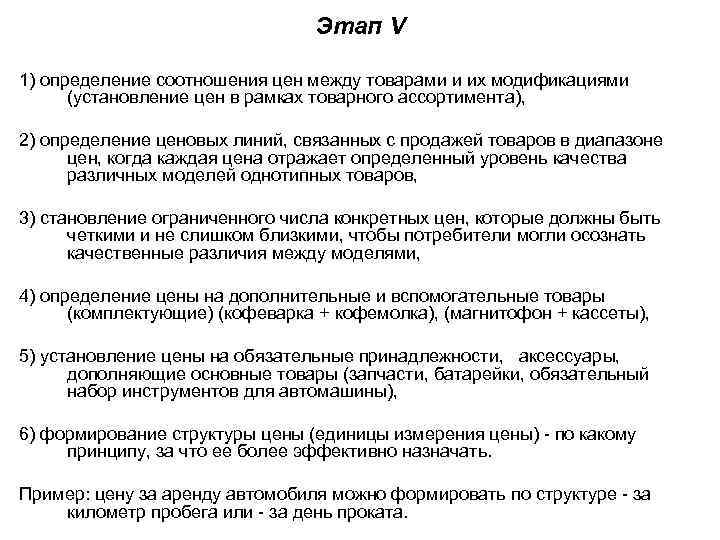 Этап V

1) определение соотношения цен между товарами и их модификациями (установление цен в рамках товарного ассортимента),

2) определение ценовых линий, связанных с продажей товаров в диапазоне цен, когда каждая цена отражает определенный уровень качества различных моделей однотипных товаров,

3) становление ограниченного числа конкретных цен, которые должны быть четкими и не слишком близкими, чтобы потребители могли осознать качественные различия между моделями,

4) определение цены на дополнительные и вспомогательные товары (комплектующие) (кофеварка + кофемолка), (магнитофон + кассеты),

5) установление цены на обязательные принадлежности, аксессуары, дополняющие основные товары (запчасти, батарейки, обязательный набор инструментов для автомашины),

6) формирование структуры цены (единицы измерения цены) - по какому принципу, за что ее более эффективно назначать.

Пример: цену за аренду автомобиля можно формировать по структуре - за километр пробега или - за день проката.